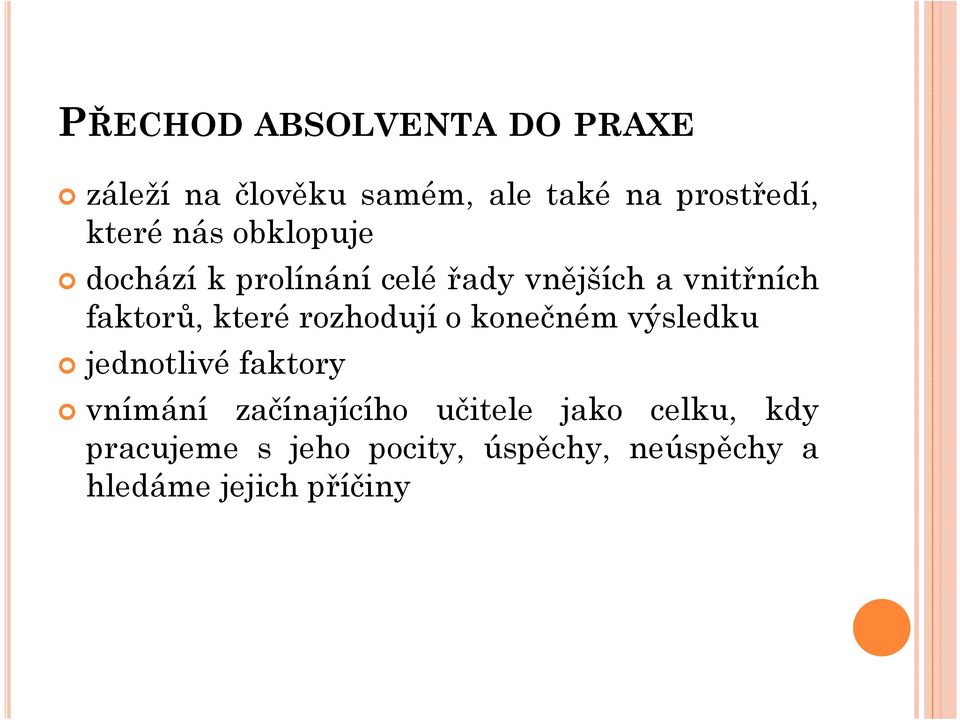 PŘECHOD ABSOLVENTA DO PRAXE

záleží na člověku samém, ale také na prostředí, které nás obklopuje

dochází k prolínání celé řady vnějších a vnitřních faktorů, které rozhodují o konečném výsledku

jednotlivé faktory

vnímání začínajícího učitele jako celku, kdy pracujeme s jeho pocity, úspěchy, neúspěchy a hledáme jejich příčiny